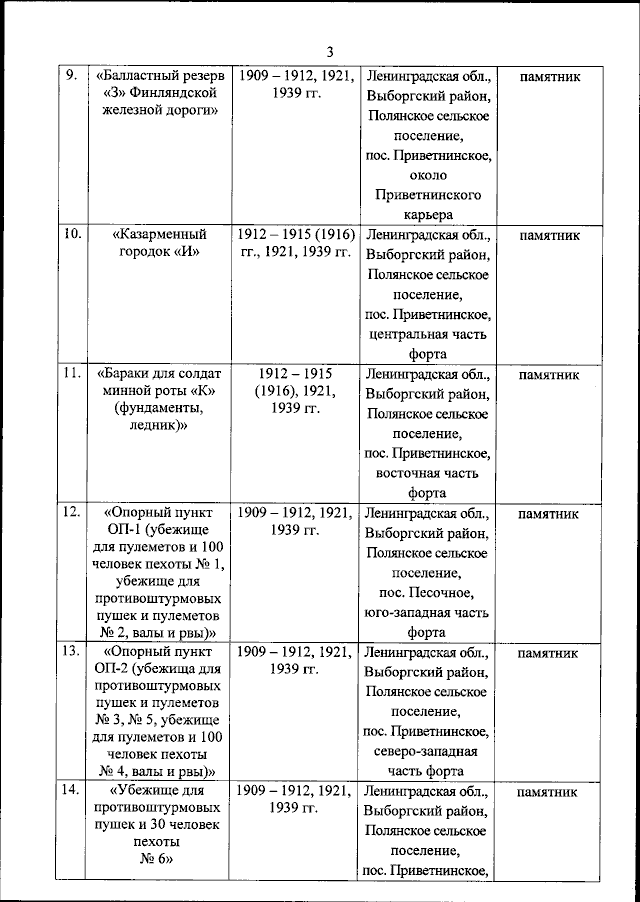 3

| | | | | |
|---|---|---|---|---|
| 9. | «Балластный резерв «З» Финляндской железной дороги» | 1909 – 1912, 1921, 1939 гг. | Ленинградская обл., Выборгский район, Полянское сельское поселение, пос. Приветнинское, около Приветнинского карьера | памятник |
| 10. | «Казарменный городок «И» | 1912 – 1915 (1916) гг., 1921, 1939 гг. | Ленинградская обл., Выборгский район, Полянское сельское поселение, пос. Приветнинское, центральная часть форта | памятник |
| 11. | «Бараки для солдат минной роты «К» (фундаменты, ледник)» | 1912 – 1915 (1916), 1921, 1939 гг. | Ленинградская обл., Выборгский район, Полянское сельское поселение, пос. Приветнинское, восточная часть форта | памятник |
| 12. | «Опорный пункт ОП-1 (убежище для пулеметов и 100 человек пехоты № 1, убежище для противоштурмовых пушек и пулеметов № 2, валы и рвы)» | 1909 – 1912, 1921, 1939 гг. | Ленинградская обл., Выборгский район, Полянское сельское поселение, пос. Песочное, юго-западная часть форта | памятник |
| 13. | «Опорный пункт ОП-2 (убежища для противоштурмовых пушек и пулеметов № 3, № 5, убежище для пулеметов и 100 человек пехоты № 4, валы и рвы)» | 1909 – 1912, 1921, 1939 гг. | Ленинградская обл., Выборгский район, Полянское сельское поселение, пос. Приветнинское, северо-западная часть форта | памятник |
| 14. | «Убежище для противоштурмовых пушек и 30 человек пехоты № 6» | 1909 – 1912, 1921, 1939 гг. | Ленинградская обл., Выборгский район, Полянское сельское поселение, пос. Приветнинское, | памятник |